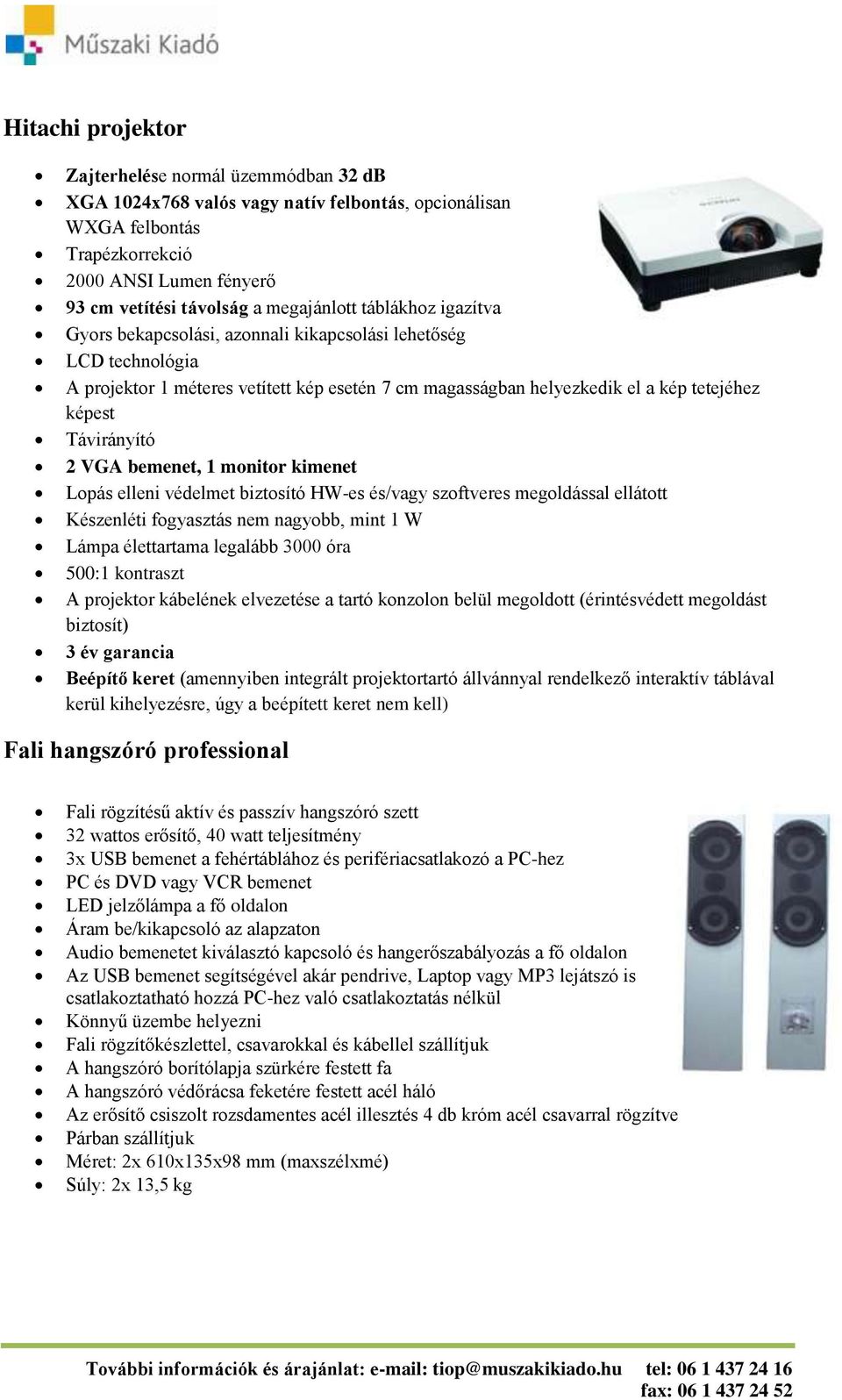 Műszaki Kiadó

Hitachi projektor

- Zajterhelése normál üzemmódban 32 dB
- XGA 1024x768 valós vagy natív felbontás, opcionálisan WXGA felbontás
- Trapézkorrekció
- 2000 ANSI Lumen fényerő
- 93 cm vetítési távolság a megajánlott táblákhoz igazítva
- Gyors bekapcsolási, azonnali kikapcsolási lehetőség
- LCD technológia
- A projektor 1 méteres vetített kép esetén 7 cm magasságban helyezkedik el a kép tetejéhez képest
- Távirányító
- 2 VGA bemenet, 1 monitor kimenet
- Lopás elleni védelmet biztosító HW-es és/vagy szoftveres megoldással ellátott
- Készenléti fogyasztás nem nagyobb, mint 1 W
- Lámpa élettartama legalább 3000 óra
- 500:1 kontraszt
- A projektor kábelének elvezetése a tartó konzolon belül megoldott (érintésvédett megoldást biztosít)
- 3 év garancia
- Beépítő keret (amennyiben integrált projektortartó állvánnyal rendelkező interaktív táblával kerül kihelyezésre, úgy a beépített keret nem kell)

Fali hangszóró professional

- Fali rögzítésű aktív és passzív hangszóró szett
- 32 wattos erősítő, 40 watt teljesítmény
- 3x USB bemenet a fehértáblához és perifériacsatlakozó a PC-hez
- PC és DVD vagy VCR bemenet
- LED jelzőlámpa a fő oldalon
- Áram be/kikapcsoló az alapzaton
- Audio bemenetet kiválasztó kapcsoló és hangerőszabályozás a fő oldalon
- Az USB bemenet segítségével akár pendrive, Laptop vagy MP3 lejátszó is csatlakoztatható hozzá PC-hez való csatlakoztatás nélkül
- Könnyű üzembe helyezni
- Fali rögzítőkészlettel, csavarokkal és kábellel szállítjuk
- A hangszóró borítólapja szürkére festett fa
- A hangszóró védőrácsa feketére festett acél háló
- Az erősítő csiszolt rozsdamentes acél illesztés 4 db króm acél csavarral rögzítve
- Párban szállítjuk
- Méret: 2x 610x135x98 mm (maxszélxmé)
- Súly: 2x 13,5 kg

További információk és árajánlat: e-mail: tiop@muszakikiado.hu tel: 06 1 437 24 16 fax: 06 1 437 24 52